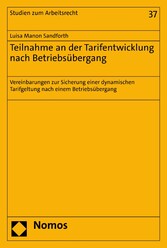 Studien zum Arbeitsrecht

37

Luisa Manon Sandforth

Teilnahme an der Tarifentwicklung nach Betriebsübergang

Vereinbarungen zur Sicherung einer dynamischen Tarifgeltung nach einem Betriebsübergang

Nomos